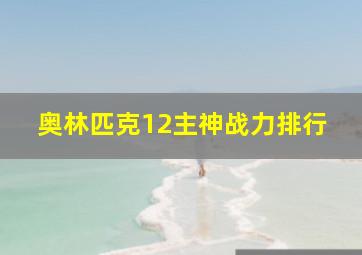 奥林匹克12主神战力排行